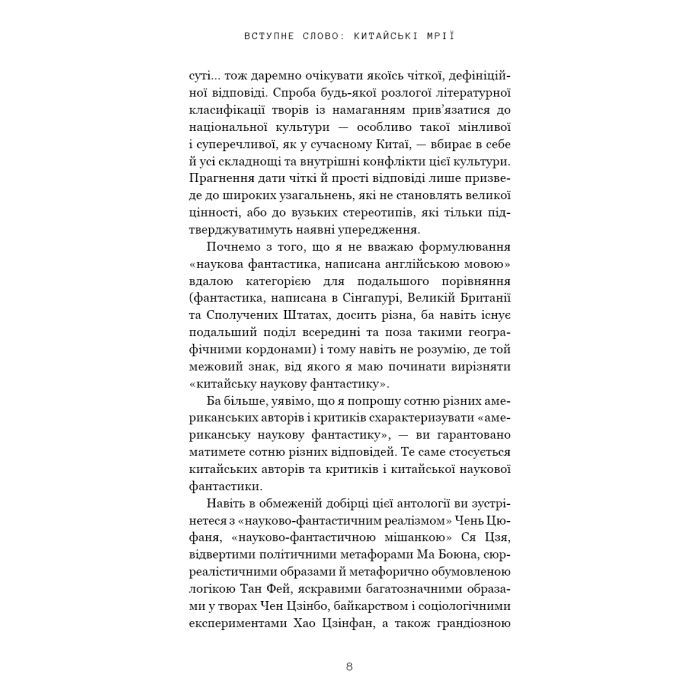 ВСТУПНЕ СЛОВО: КИТАЙСЬКІ МРІЇ

суті... тож даремно очікувати якоїсь чіткої, дефініційної відповіді. Спроба будь-якої розлогої літературної класифікації творів із намаганням прив'язатися до національної культури — особливо такої мінливої і суперечливої, як у сучасному Китаї, — вбирає в себе й усі складнощі та внутрішні конфлікти цієї культури. Прагнення дати чіткі й прості відповіді лише призведе до широких узагальнень, які не становлять великої цінності, або до вузьких стереотипів, які тільки підтверджуватимуть наявні упередження.

Почнемо з того, що я не вважаю формулювання «наукова фантастика, написана англійською мовою» вдалою категорією для подальшого порівняння (фантастика, написана в Сінгапурі, Великій Британії та Сполучених Штатах, досить різна, ба навіть існує подальший поділ всередині та поза такими географічними кордонами) і тому навіть не розумію, де той межовий знак, від якого я маю починати вирізняти «китайську наукову фантастику».

Ба більше, уявімо, що я попрошу сотню різних американських авторів і критиків схарактеризувати «американську наукову фантастику», — ви гарантовано матимете сотню різних відповідей. Те саме стосується китайських авторів та критиків і китайської наукової фантастики.

Навіть в обмеженій добірці цієї антології ви зустрінетеся з «науково-фантастичним реалізмом» Чень Цюфаня, «науково-фантастичною мішанкою» Ся Цзя, відвертими політичними метафорами Ма Боюна, сюрреалістичними образами й метафорично обумовленою логікою Тан Фей, яскравими багатозначними образами у творах Чен Цзінбо, байкарством і соціологічними експериментами Хао Цзінфан, а також грандіозною

8